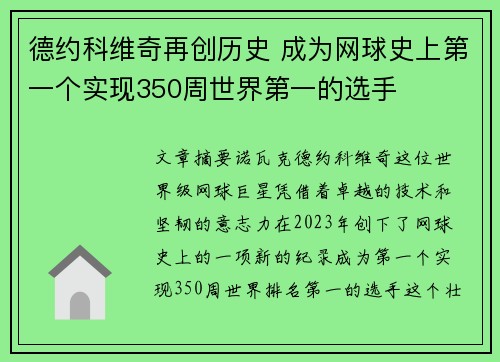 德约科维奇再创历史 成为网球史上第一个实现350周世界第一的选手

文章摘要诺瓦克德约科维奇这位世界级网球巨星凭借着卓越的技术和坚韧的意志力在2023年创下了网球史上的一项新的纪录成为第一个实现350周世界排名第一的选手这个壮